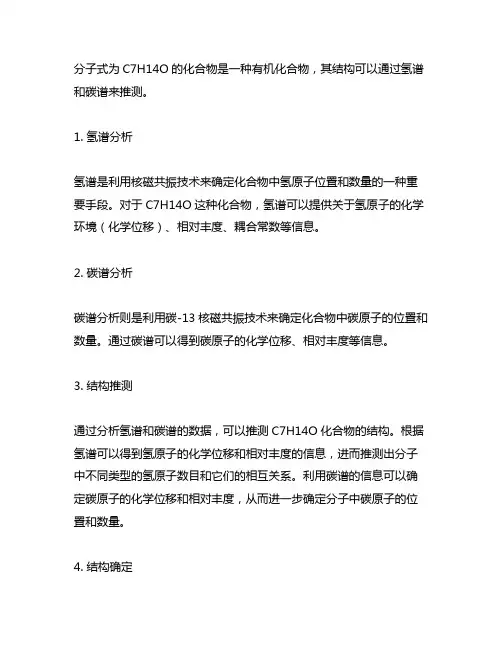 分子式为 C7H14O 的化合物是一种有机化合物，其结构可以通过氢谱和碳谱来推测。

1. 氢谱分析

氢谱是利用核磁共振技术来确定化合物中氢原子位置和数量的一种重要手段。对于 C7H14O 这种化合物，氢谱可以提供关于氢原子的化学环境（化学位移）、相对丰度、耦合常数等信息。

2. 碳谱分析

碳谱分析则是利用碳-13 核磁共振技术来确定化合物中碳原子的位置和数量。通过碳谱可以得到碳原子的化学位移、相对丰度等信息。

3. 结构推测

通过分析氢谱和碳谱的数据，可以推测 C7H14O 化合物的结构。根据氢谱可以得到氢原子的化学位移和相对丰度的信息，进而推测出分子中不同类型的氢原子数目和它们的相互关系。利用碳谱的信息可以确定碳原子的化学位移和相对丰度，从而进一步确定分子中碳原子的位置和数量。

4. 结构确定